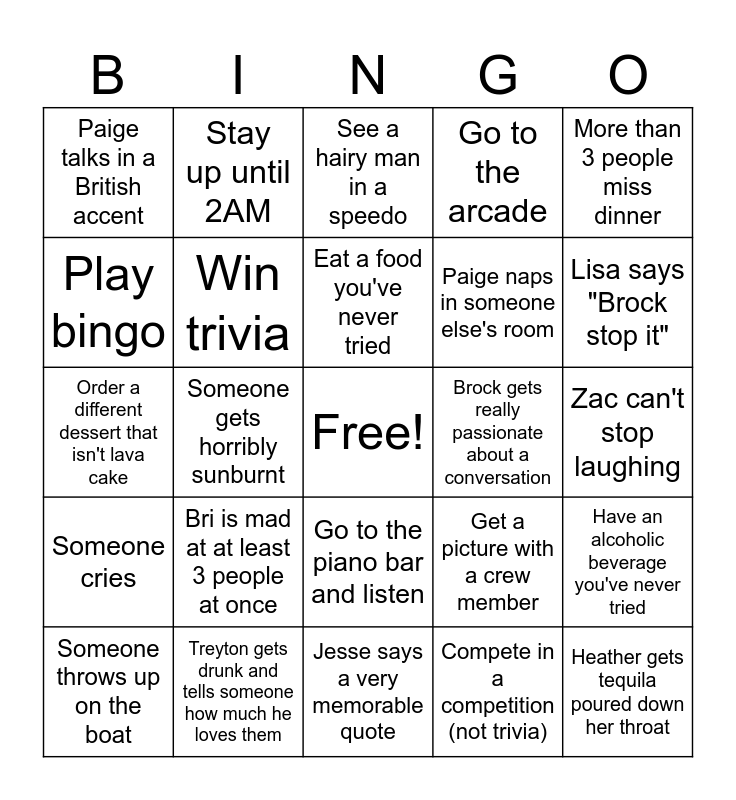 | B | I | N | G | O |
|---|---|---|---|---|
| Paige talks in a British accent | Stay up until 2AM | See a hairy man in a speedo | Go to the arcade | More than 3 people miss dinner |
| Play bingo | Win trivia | Eat a food you've never tried | Paige naps in someone else's room | Lisa says "Brock stop it" |
| Order a different dessert that isn't lava cake | Someone gets horribly sunburnt | Free! | Brock gets really passionate about a conversation | Zac can't stop laughing |
| Someone cries | Bri is mad at at least 3 people at once | Go to the piano bar and listen | Get a picture with a crew member | Have an alcoholic beverage you've never tried |
| Someone throws up on the boat | Treyton gets drunk and tells someone how much he loves them | Jesse says a very memorable quote | Compete in a competition (not trivia) | Heather gets tequila poured down her throat |